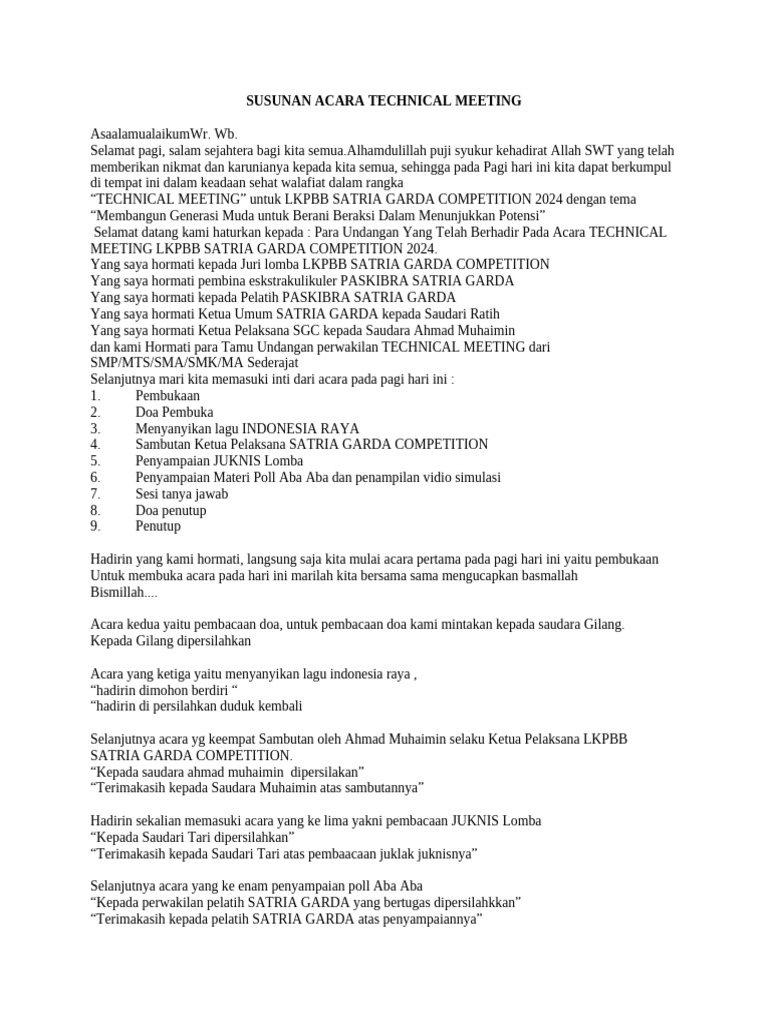 SUSUNAN ACARA TECHNICAL MEETING

AsaalamualaikumWr. Wb.
Selamat pagi, salam sejahtera bagi kita semua.Alhamdulillah puji syukur kehadirat Allah SWT yang telah memberikan nikmat dan karunianya kepada kita semua, sehingga pada Pagi hari ini kita dapat berkumpul di tempat ini dalam keadaan sehat walafiat dalam rangka
“TECHNICAL MEETING” untuk LKPBB SATRIA GARDA COMPETITION 2024 dengan tema “Membangun Generasi Muda untuk Berani Beraksi Dalam Menunjukkan Potensi”
Selamat datang kami haturkan kepada : Para Undangan Yang Telah Berhadir Pada Acara TECHNICAL MEETING LKPBB SATRIA GARDA COMPETITION 2024.
Yang saya hormati kepada Juri lomba LKPBB SATRIA GARDA COMPETITION
Yang saya hormati pembina eskstrakulikuler PASKIBRA SATRIA GARDA
Yang saya hormati kepada Pelatih PASKIBRA SATRIA GARDA
Yang saya hormati Ketua Umum SATRIA GARDA kepada Saudari Ratih
Yang saya hormati Ketua Pelaksana SGC kepada Saudara Ahmad Muhaimin
dan kami Hormati para Tamu Undangan perwakilan TECHNICAL MEETING dari SMP/MTS/SMA/SMK/MA Sederajat
Selanjutnya mari kita memasuki inti dari acara pada pagi hari ini :
1. Pembukaan
2. Doa Pembuka
3. Menyanyikan lagu INDONESIA RAYA
4. Sambutan Ketua Pelaksana SATRIA GARDA COMPETITION
5. Penyampaian JUKNIS Lomba
6. Penyampaian Materi Poll Aba Aba dan penampilan vidio simulasi
7. Sesi tanya jawab
8. Doa penutup
9. Penutup

Hadirin yang kami hormati, langsung saja kita mulai acara pertama pada pagi hari ini yaitu pembukaan
Untuk membuka acara pada hari ini marilah kita bersama sama mengucapkan basmallah
Bismillah....

Acara kedua yaitu pembacaan doa, untuk pembacaan doa kami mintakan kepada saudara Gilang.
Kepada Gilang dipersilahkan

Acara yang ketiga yaitu menyanyikan lagu indonesia raya ,
“hadirin dimohon berdiri “
“hadirin di persilahkan duduk kembali

Selanjutnya acara yg keempat Sambutan oleh Ahmad Muhaimin selaku Ketua Pelaksana LKPBB SATRIA GARDA COMPETITION.
“Kepada saudara ahmad muhaimin dipersilakan”
“Terimakasih kepada Saudara Muhaimin atas sambutannya”

Hadirin sekalian memasuki acara yang ke lima yakni pembacaan JUKNIS Lomba
“Kepada Saudari Tari dipersilahkan”
“Terimakasih kepada Saudari Tari atas pembaacaan juklak juknisnya”

Selanjutnya acara yang ke enam penyampaian poll Aba Aba
“Kepada perwakilan pelatih SATRIA GARDA yang bertugas dipersilahkkan”
“Terimakasih kepada pelatih SATRIA GARDA atas penyampaiannya”